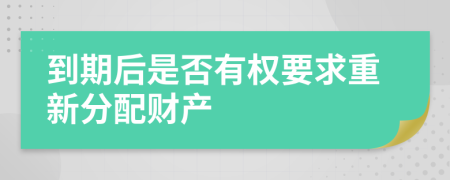 到期后是否有权要求重新分配财产